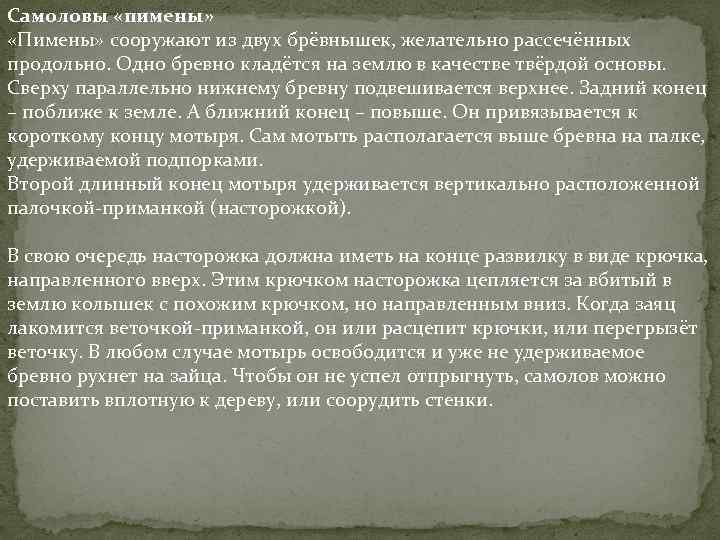 Самоловы «пимены»
«Пимены» сооружают из двух брёвнышек, желательно рассечённых продольно. Одно бревно кладётся на землю в качестве твёрдой основы. Сверху параллельно нижнему бревну подвешивается верхнее. Задний конец – поближе к земле. А ближний конец – повыше. Он привязывается к короткому концу мотыря. Сам мотыть располагается выше бревна на палке, удерживаемой подпорками.
Второй длинный конец мотыря удерживается вертикально расположенной палочкой-приманкой (насторожкой).

В свою очередь насторожка должна иметь на конце развилку в виде крючка, направленного вверх. Этим крючком насторожка цепляется за вбитый в землю колышек с похожим крючком, но направленным вниз. Когда заяц лакомится веточкой-приманкой, он или расцепит крючки, или перегрызёт веточку. В любом случае мотырь освободится и уже не удерживаемое бревно рухнет на зайца. Чтобы он не успел отпрыгнуть, самолов можно поставить вплотную к дереву, или соорудить стенки.